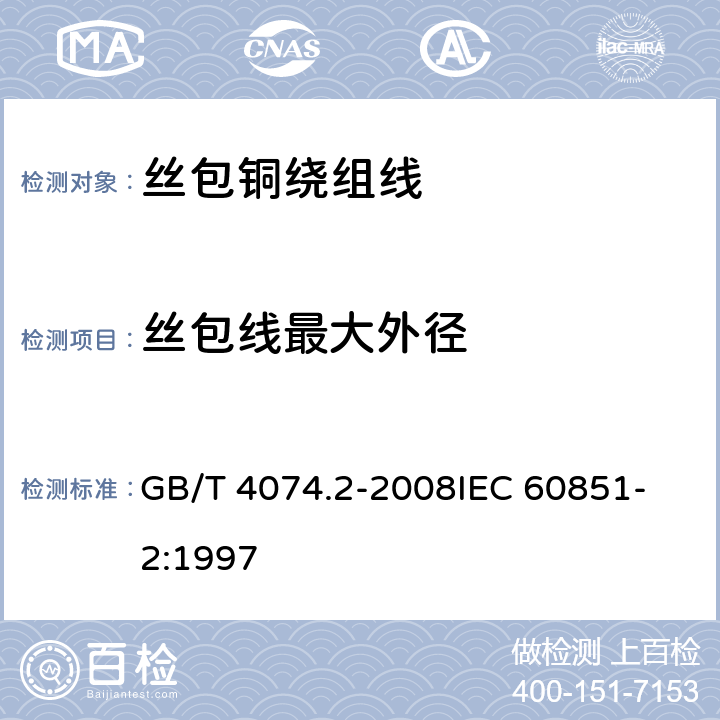 MA CNAS AL ilac-MRA

检测对象： 丝包铜绕组线

检测项目： 丝包线最大外径

检测标准： GB/T 4074.2-2008IEC 60851-2:1997

百检 Baijiantest.com

做检测 上百检
400-151-7153